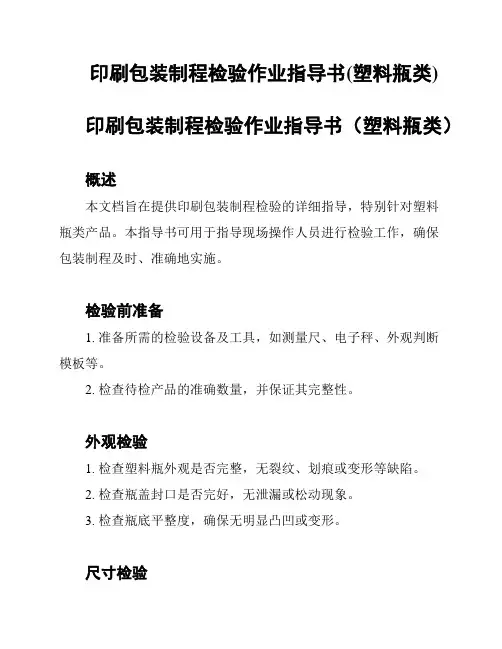 印刷包装制程检验作业指导书(塑料瓶类)

印刷包装制程检验作业指导书（塑料瓶类）

概述

本文档旨在提供印刷包装制程检验的详细指导，特别针对塑料瓶类产品。本指导书可用于指导现场操作人员进行检验工作，确保包装制程及时、准确地实施。

检验前准备

1. 准备所需的检验设备及工具，如测量尺、电子秤、外观判断模板等。

2. 检查待检产品的准确数量，并保证其完整性。

外观检验

1. 检查塑料瓶外观是否完整，无裂纹、划痕或变形等缺陷。

2. 检查瓶盖封口是否完好，无泄漏或松动现象。

3. 检查瓶底平整度，确保无明显凸凹或变形。

尺寸检验